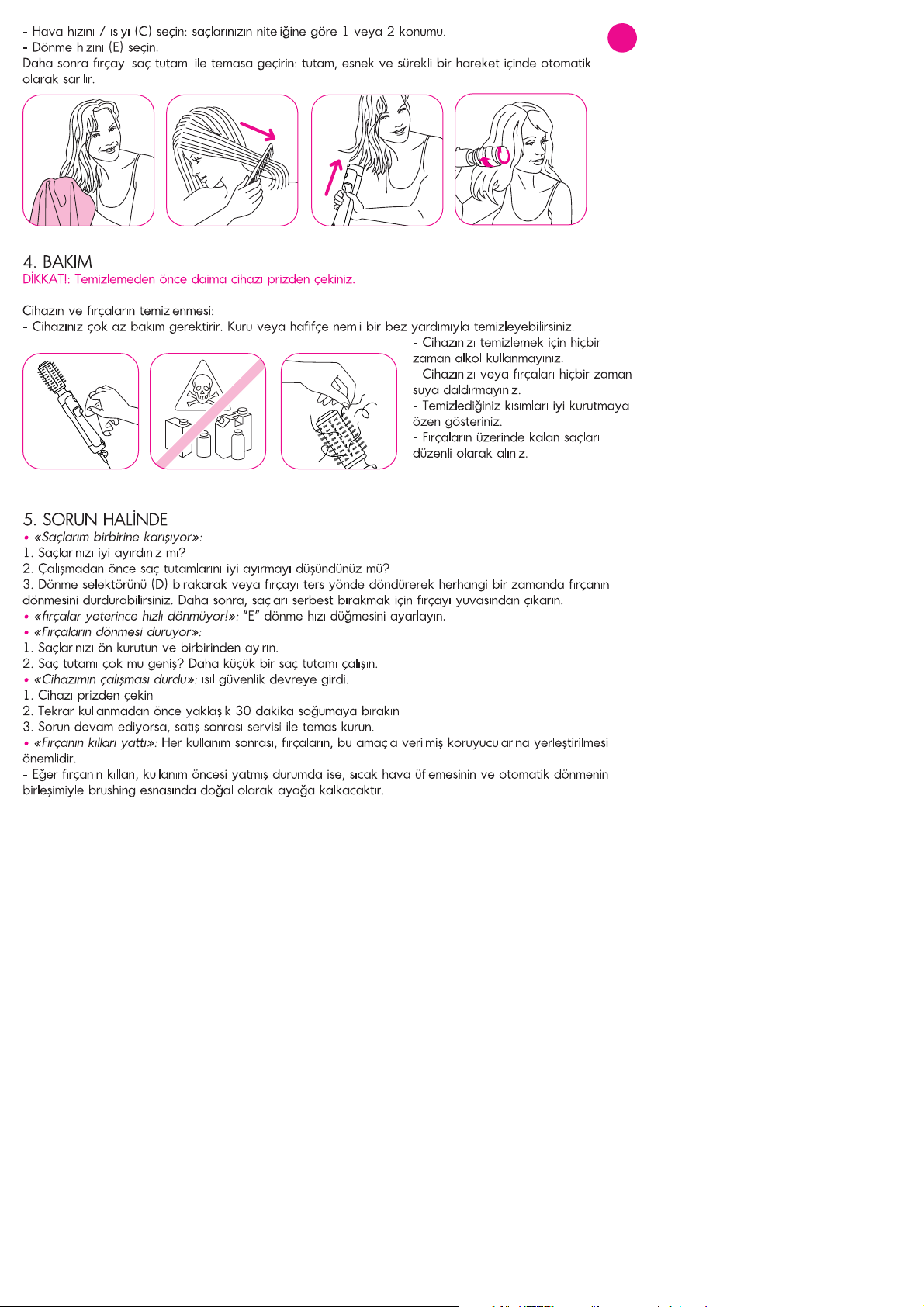 - Hava hızını / ısıyı (C) seçin: saçlarınızın niteliğine göre 1 veya 2 konumu.
- Dönme hızını (E) seçin.
Daha sonra fırçayı saç tutamı ile temasa geçirin: tutam, esnek ve sürekli bir hareket içinde otomatik olarak sarılır.

4. BAKIM
DİKKAT!: Temizlemeden önce daima cihazı prizden çekiniz.

Cihazın ve fırçaların temizlenmesi:
- Cihazınız çok az bakım gerektirir. Kuru veya hafifçe nemli bir bez yardımıyla temizleyebilirsiniz.
- Cihazınızı temizlemek için hiçbir zaman alkol kullanmayınız.
- Cihazınızı veya fırçaları hiçbir zaman suya daldırmayınız.
- Temizlediğiniz kısımları iyi kurutmaya özen gösteriniz.
- Fırçaların üzerinde kalan saçları düzenli olarak alınız.

5. SORUN HALİNDE
• «Saçlarım birbirine karışıyor»:
1. Saçlarınızı iyi ayırdınız mı?
2. Çalışmadan önce saç tutamlarını iyi ayırmayı düşündünüz mü?
3. Dönme selektörünü (D) bırakarak veya fırçayı ters yönde döndürerek herhangi bir zamanda fırçanın dönmesini durdurabilirsiniz. Daha sonra, saçları serbest bırakmak için fırçayı yuvasından çıkarın.
• «fırçalar yeterince hızlı dönmüyor!»: "E" dönme hızı düğmesini ayarlayın.
• «Fırçaların dönmesi duruyor»:
1. Saçlarınızı ön kurutun ve birbirinden ayırın.
2. Saç tutamı çok mu geniş? Daha küçük bir saç tutamı çalışın.
• «Cihazımın çalışması durdu»: ısıl güvenlik devreye girdi.
1. Cihazı prizden çekin
2. Tekrar kullanmadan önce yaklaşık 30 dakika soğumaya bırakın
3. Sorun devam ediyorsa, satış sonrası servisi ile temas kurun.
• «Fırçanın kılları yattı»: Her kullanım sonrası, fırçaların, bu amaçla verilmiş koruyucularına yerleştirilmesi önemlidir.
- Eğer fırçanın kılları, kullanım öncesi yatmış durumda ise, sıcak hava üflemesinin ve otomatik dönmenin birleşimiyle brushing esnasında doğal olarak ayağa kalkacaktır.